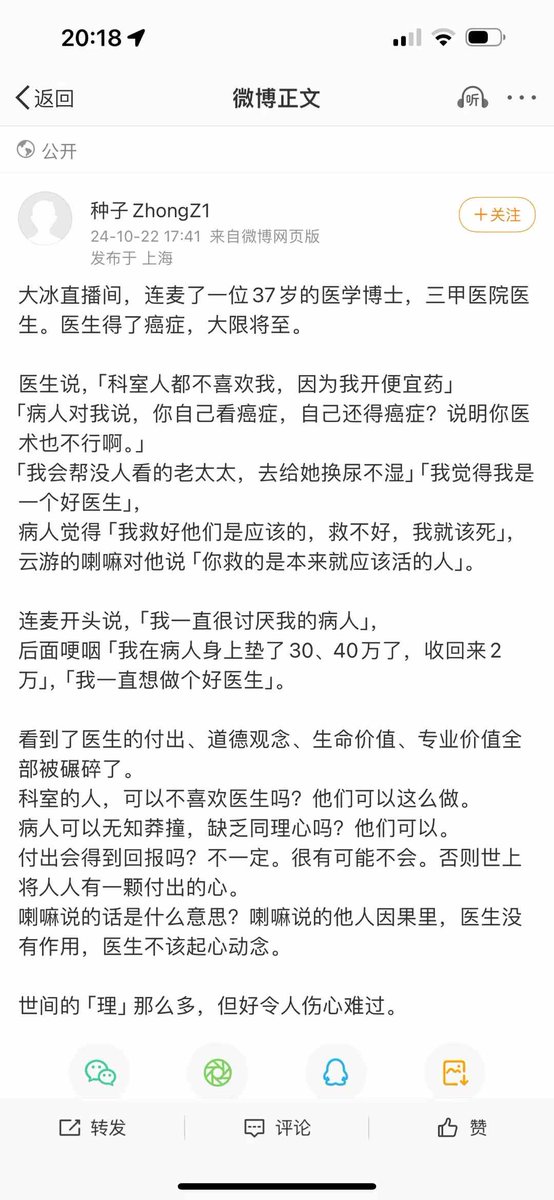 20:18

返回
微博正文
听

公开

种子 ZhongZ1
24-10-22 17:41 来自微博网页版
发布于 上海
+关注

大冰直播间，连麦了一位37岁的医学博士，三甲医院医生。医生得了癌症，大限将至。

医生说，「科室人都不喜欢我，因为我开便宜药」
「病人对我说，你自己看癌症，自己还得癌症？说明你医术也不行啊。」
「我会帮没人看的老太太，去给她换尿不湿」「我觉得我是一个好医生」，
病人觉得「我救好他们是应该的，救不好，我就该死」，
云游的喇嘛对他说「你救的是本来就应该活的人」。

连麦开头说，「我一直很讨厌我的病人」，
后面哽咽「我在病人身上垫了30、40万了，收回来2万」，「我一直想做个好医生」。

看到了医生的付出、道德观念、生命价值、专业价值全部被碾碎了。
科室的人，可以不喜欢医生吗？他们可以这么做。
病人可以无知莽撞，缺乏同理心吗？他们可以。
付出会得到回报吗？不一定。很有可能不会。否则世上将人人有一颗付出的心。
喇嘛说的话是什么意思？喇嘛说的他人因果里，医生没有作用，医生不该起心动念。

世间的「理」那么多，但好令人伤心难过。

转发 评论 赞